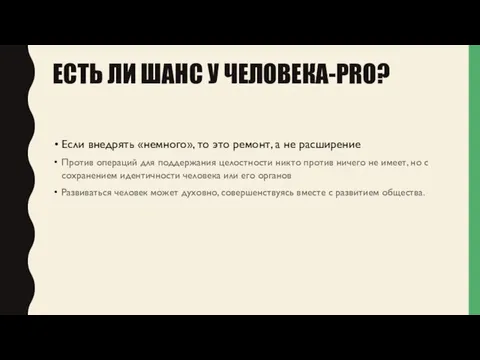 ЕСТЬ ЛИ ШАНС У ЧЕЛОВЕКА-PRO?

• Если внедрять «немного», то это ремонт, а не расширение

• Против операций для поддержания целостности никто против ничего не имеет, но с сохранением идентичности человека или его органов

• Развиваться человек может духовно, совершенствуясь вместе с развитием общества.